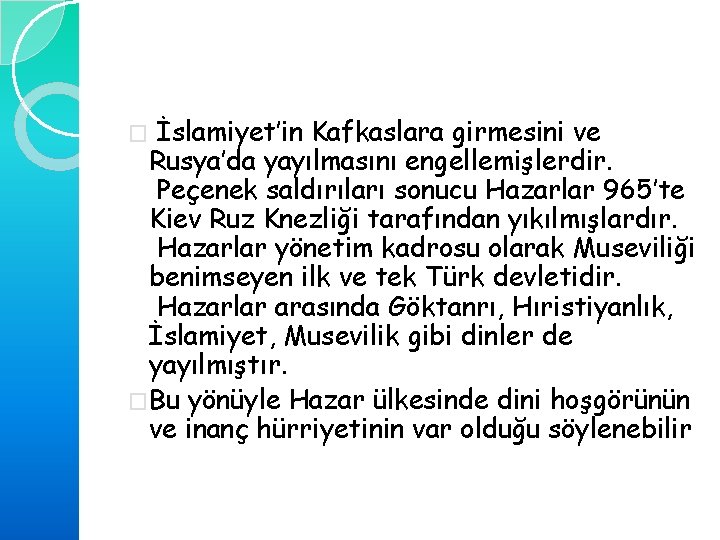 İslamiyet'in Kafkaslara girmesini ve Rusya'da yayılmasını engellemişlerdir.
Peçenek saldırıları sonucu Hazarlar 965'te Kiev Ruz Knezliği tarafından yıkılmışlardır.
Hazarlar yönetim kadrosu olarak Museviliği benimseyen ilk ve tek Türk devletidir.
Hazarlar arasında Göktanrı, Hıristiyanlık, İslamiyet, Musevilik gibi dinler de yayılmıştır.

Bu yönüyle Hazar ülkesinde dini hoşgörünün ve inanç hürriyetinin var olduğu söylenebilir